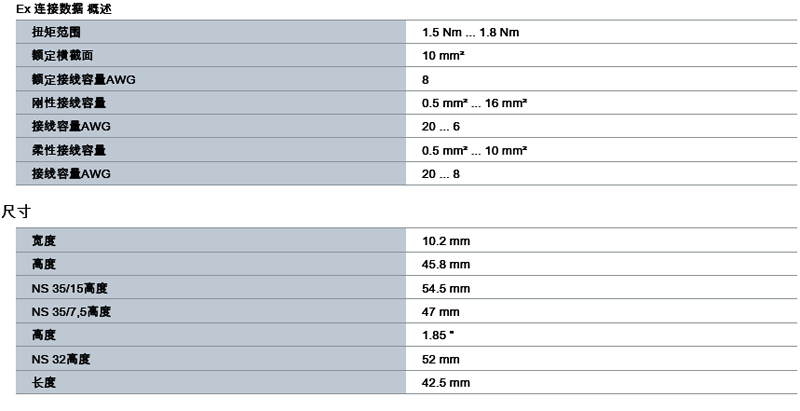 Ex 连接数据 概述

| 扭矩范围 | 1.5 Nm ... 1.8 Nm |
|---|---|
| 额定横截面 | 10 mm² |
| 额定接线容量AWG | 8 |
| 刚性接线容量 | 0.5 mm² ... 16 mm² |
| 接线容量AWG | 20 ... 6 |
| 柔性接线容量 | 0.5 mm² ... 10 mm² |
| 接线容量AWG | 20 ... 8 |

尺寸

| 宽度 | 10.2 mm |
|---|---|
| 高度 | 45.8 mm |
| NS 35/15高度 | 54.5 mm |
| NS 35/7,5高度 | 47 mm |
| 高度 | 1.85 " |
| NS 32高度 | 52 mm |
| 长度 | 42.5 mm |